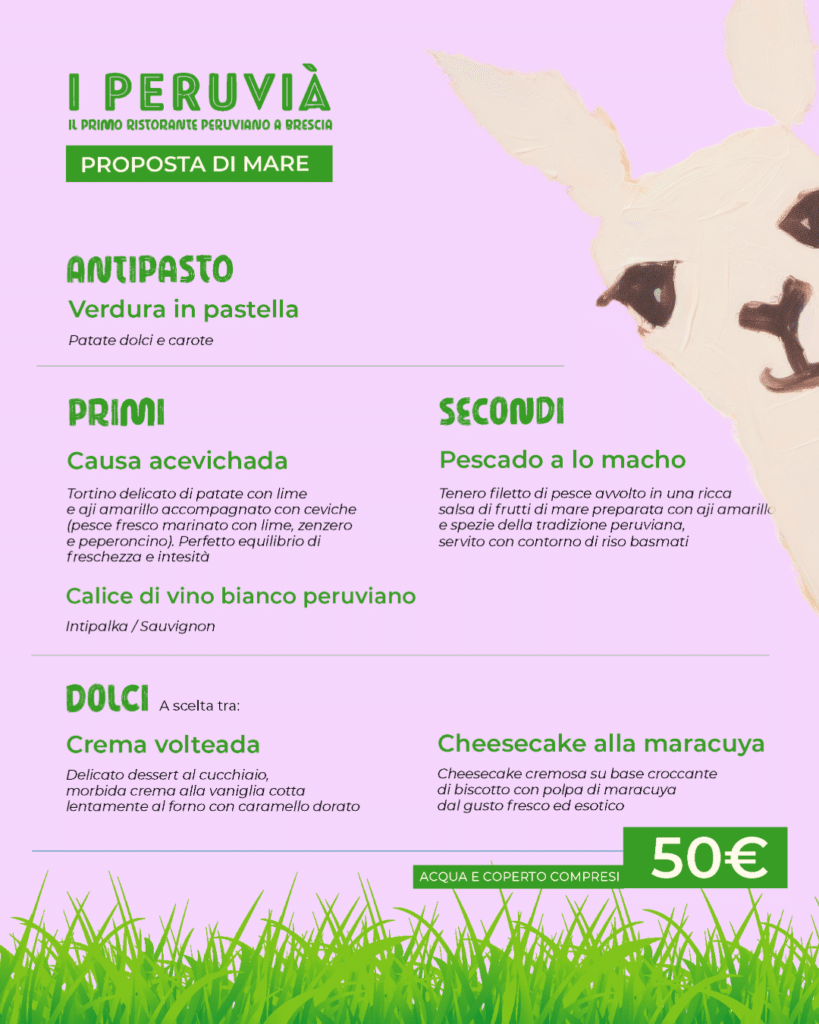 I PERUVIÀ
IL PRIMO RISTORANTE PERUVIANO A BRESCIA

PROPOSTA DI MARE

ANTIPASTO

Verdura in pastella

Patate dolci e carote

PRIMI

Causa acevichada

Tortino delicato di patate con lime e aji amarillo accompagnato con ceviche (pesce fresco marinato con lime, zenzero e peperoncino). Perfetto equilibrio di freschezza e intesità

Calice di vino bianco peruviano

Intipalka / Sauvignon

SECONDI

Pescado a lo macho

Tenero filetto di pesce avvolto in una ricca salsa di frutti di mare preparata con aji amarillo e spezie della tradizione peruviana, servito con contorno di riso basmati

DOLCI A scelta tra:

Crema volteada

Delicato dessert al cucchiaio, morbida crema alla vaniglia cotta lentamente al forno con caramello dorato

Cheesecake alla maracuya

Cheesecake cremosa su base croccante di biscotto con polpa di maracuya dal gusto fresco ed esotico

ACQUA E COPERTO COMPRESI

50€